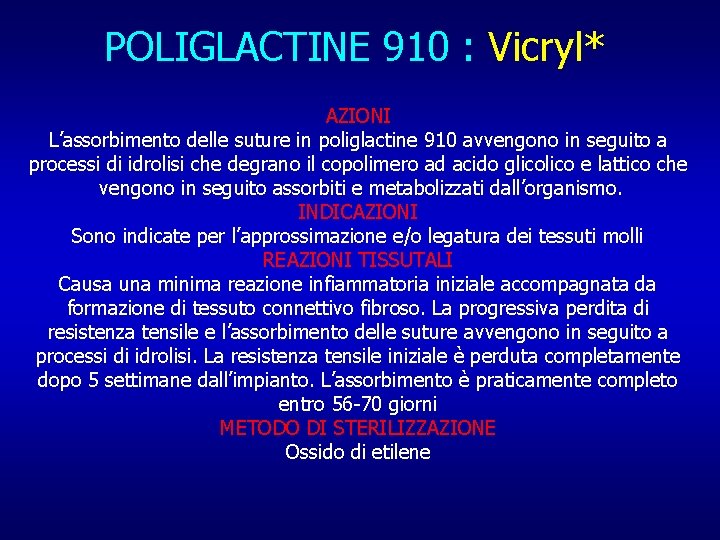 POLIGLACTINE 910 : Vicryl*

AZIONI

L'assorbimento delle suture in poliglactine 910 avvengono in seguito a processi di idrolisi che degrano il copolimero ad acido glicolico e lattico che vengono in seguito assorbiti e metabolizzati dall'organismo.

INDICAZIONI

Sono indicate per l'approssimazione e/o legatura dei tessuti molli

REAZIONI TISSUTALI

Causa una minima reazione infiammatoria iniziale accompagnata da formazione di tessuto connettivo fibroso. La progressiva perdita di resistenza tensile e l'assorbimento delle suture avvengono in seguito a processi di idrolisi. La resistenza tensile iniziale è perduta completamente dopo 5 settimane dall'impianto. L'assorbimento è praticamente completo entro 56-70 giorni

METODO DI STERILIZZAZIONE

Ossido di etilene